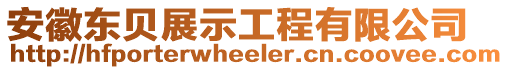 安徽东贝展示工程有限公司
http://hfporterwheeler.cn.coovee.com